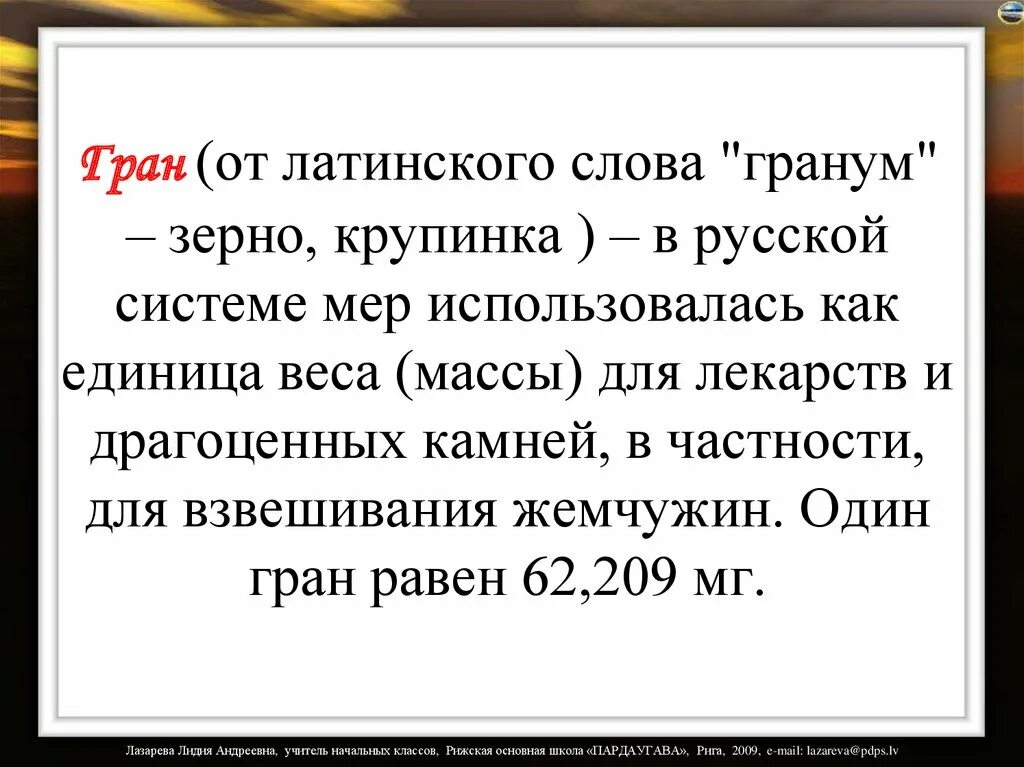 Гран (от латинского слова "гранум" – зерно, крупинка ) – в русской системе мер использовалась как единица веса (массы) для лекарств и драгоценных камней, в частности, для взвешивания жемчужин. Один гран равен 62,209 мг.

Лазарева Лидия Андреевна, учитель начальных классов, Рижская основная школа «ПАРДАУГАВА», Рига, 2009, e-mail: lazareva@pdps.lv